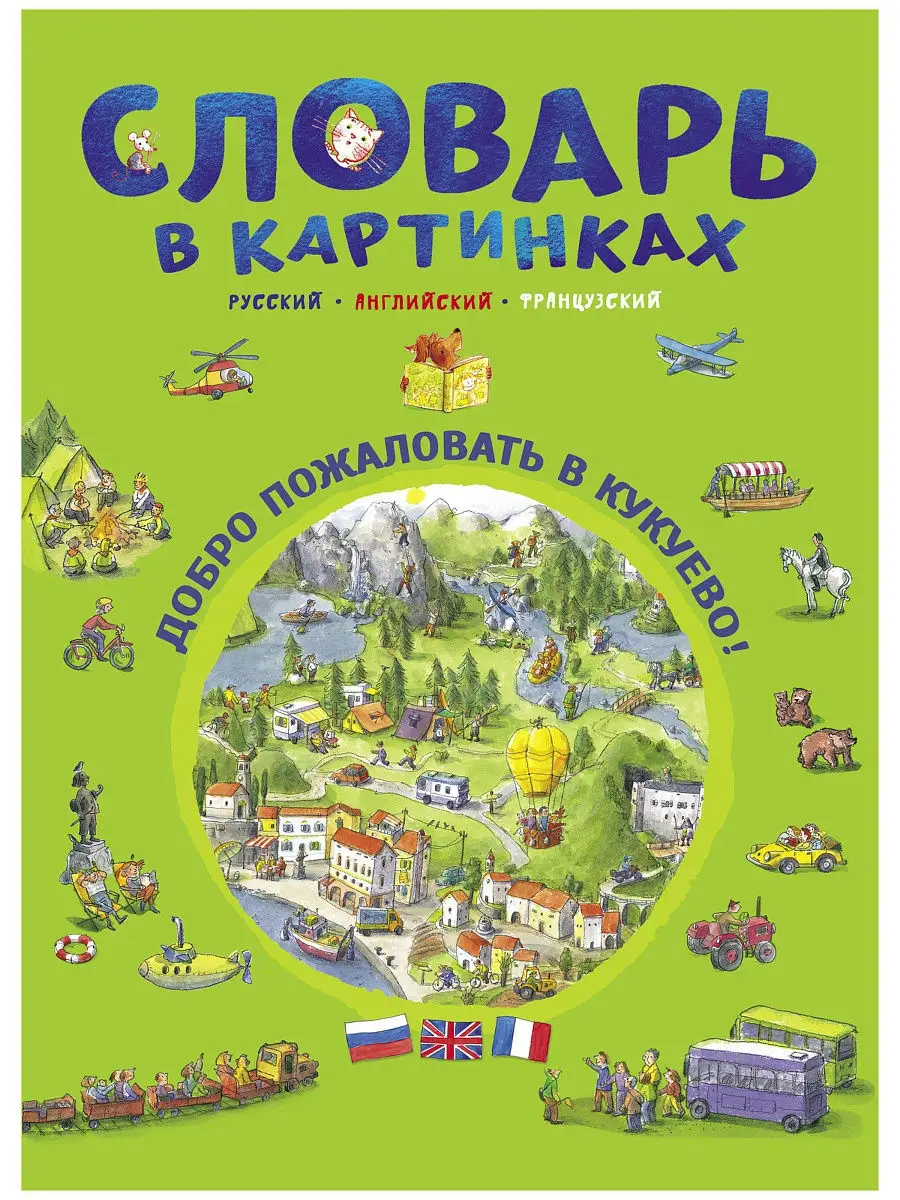 СЛОВАРЬ
В КАРТИНКАХ

РУССКИЙ • АНГЛИЙСКИЙ • ФРАНЦУЗСКИЙ

ДОБРО ПОЖАЛОВАТЬ В КУКУЕВО!